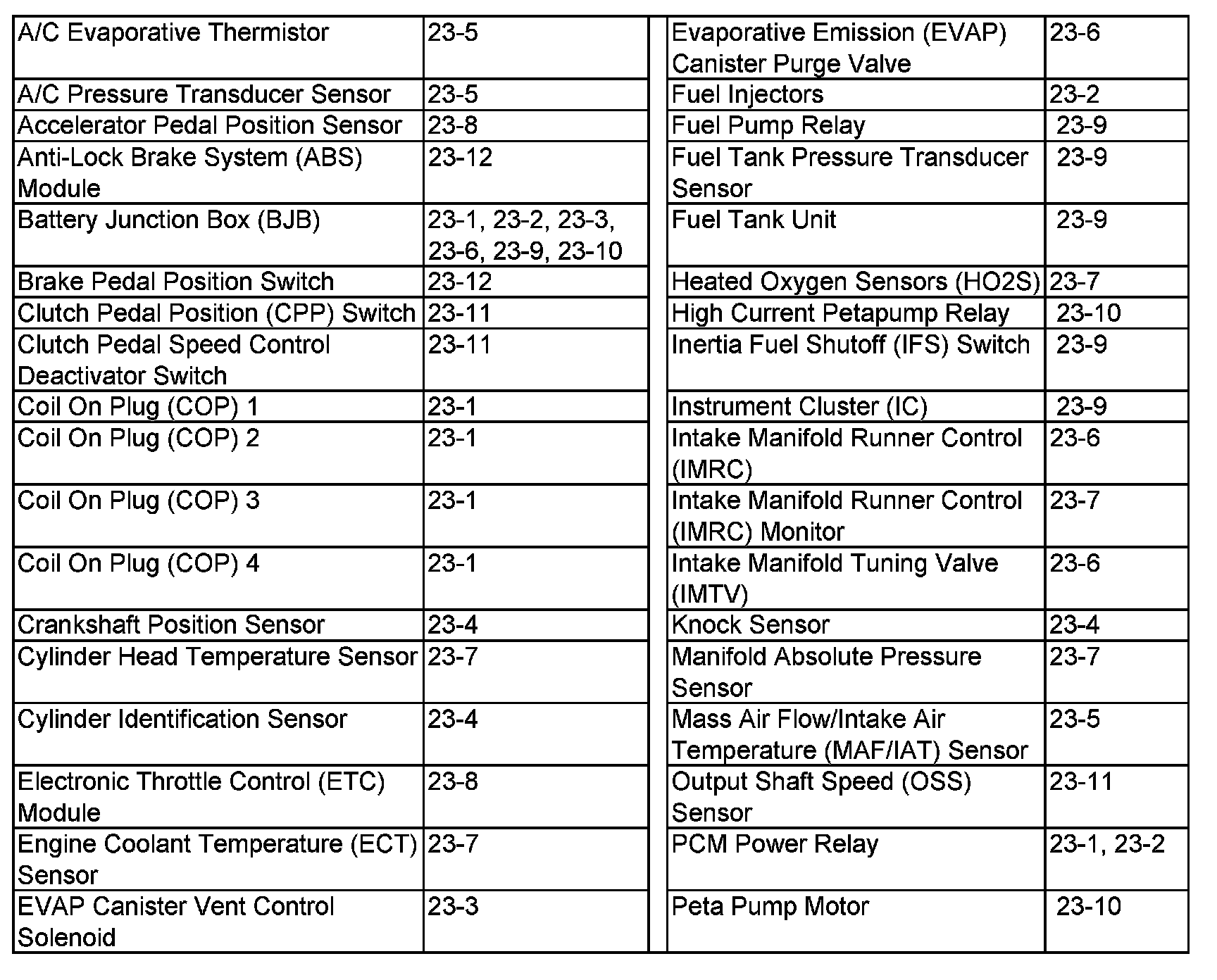 | | |
|---|---|
| A/C Evaporative Thermistor | 23-5 |
| A/C Pressure Transducer Sensor | 23-5 |
| Accelerator Pedal Position Sensor | 23-8 |
| Anti-Lock Brake System (ABS) Module | 23-12 |
| Battery Junction Box (BJB) | 23-1, 23-2, 23-3, 23-6, 23-9, 23-10 |
| Brake Pedal Position Switch | 23-12 |
| Clutch Pedal Position (CPP) Switch | 23-11 |
| Clutch Pedal Speed Control Deactivator Switch | 23-11 |
| Coil On Plug (COP) 1 | 23-1 |
| Coil On Plug (COP) 2 | 23-1 |
| Coil On Plug (COP) 3 | 23-1 |
| Coil On Plug (COP) 4 | 23-1 |
| Crankshaft Position Sensor | 23-4 |
| Cylinder Head Temperature Sensor | 23-7 |
| Cylinder Identification Sensor | 23-4 |
| Electronic Throttle Control (ETC) Module | 23-8 |
| Engine Coolant Temperature (ECT) Sensor | 23-7 |
| EVAP Canister Vent Control Solenoid | 23-3 |

| | |
|---|---|
| Evaporative Emission (EVAP) Canister Purge Valve | 23-6 |
| Fuel Injectors | 23-2 |
| Fuel Pump Relay | 23-9 |
| Fuel Tank Pressure Transducer Sensor | 23-9 |
| Fuel Tank Unit | 23-9 |
| Heated Oxygen Sensors (HO2S) | 23-7 |
| High Current Petapump Relay | 23-10 |
| Inertia Fuel Shutoff (IFS) Switch | 23-9 |
| Instrument Cluster (IC) | 23-9 |
| Intake Manifold Runner Control (IMRC) | 23-6 |
| Intake Manifold Runner Control (IMRC) Monitor | 23-7 |
| Intake Manifold Tuning Valve (IMTV) | 23-6 |
| Knock Sensor | 23-4 |
| Manifold Absolute Pressure Sensor | 23-7 |
| Mass Air Flow/Intake Air Temperature (MAF/IAT) Sensor | 23-5 |
| Output Shaft Speed (OSS) Sensor | 23-11 |
| PCM Power Relay | 23-1, 23-2 |
| Peta Pump Motor | 23-10 |